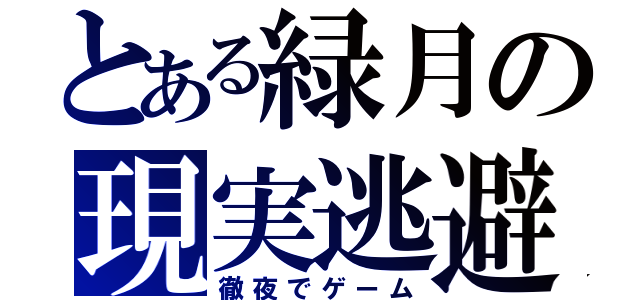 とある緑月の
現実逃避
徹夜でゲーム